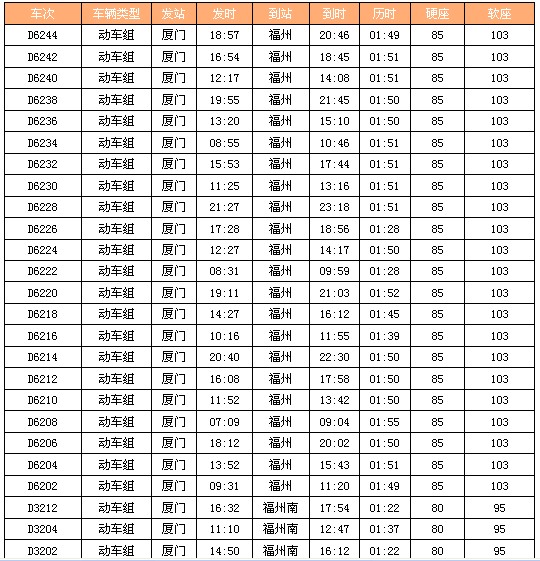 | 车次 | 车辆类型 | 发站 | 发时 | 到站 | 到时 | 历时 | 硬座 | 软座 |
|---|---|---|---|---|---|---|---|---|
| D6244 | 动车组 | 厦门 | 18:57 | 福州 | 20:46 | 01:49 | 85 | 103 |
| D6242 | 动车组 | 厦门 | 16:54 | 福州 | 18:45 | 01:51 | 85 | 103 |
| D6240 | 动车组 | 厦门 | 12:17 | 福州 | 14:08 | 01:51 | 85 | 103 |
| D6238 | 动车组 | 厦门 | 19:55 | 福州 | 21:45 | 01:50 | 85 | 103 |
| D6236 | 动车组 | 厦门 | 13:20 | 福州 | 15:10 | 01:50 | 85 | 103 |
| D6234 | 动车组 | 厦门 | 08:55 | 福州 | 10:46 | 01:51 | 85 | 103 |
| D6232 | 动车组 | 厦门 | 15:53 | 福州 | 17:44 | 01:51 | 85 | 103 |
| D6230 | 动车组 | 厦门 | 11:25 | 福州 | 13:16 | 01:51 | 85 | 103 |
| D6228 | 动车组 | 厦门 | 21:27 | 福州 | 23:18 | 01:51 | 85 | 103 |
| D6226 | 动车组 | 厦门 | 17:28 | 福州 | 18:56 | 01:28 | 85 | 103 |
| D6224 | 动车组 | 厦门 | 12:27 | 福州 | 14:17 | 01:50 | 85 | 103 |
| D6222 | 动车组 | 厦门 | 08:31 | 福州 | 09:59 | 01:28 | 85 | 103 |
| D6220 | 动车组 | 厦门 | 19:11 | 福州 | 21:03 | 01:52 | 85 | 103 |
| D6218 | 动车组 | 厦门 | 14:27 | 福州 | 16:12 | 01:45 | 85 | 103 |
| D6216 | 动车组 | 厦门 | 10:16 | 福州 | 11:55 | 01:39 | 85 | 103 |
| D6214 | 动车组 | 厦门 | 20:40 | 福州 | 22:30 | 01:50 | 85 | 103 |
| D6212 | 动车组 | 厦门 | 16:08 | 福州 | 17:58 | 01:50 | 85 | 103 |
| D6210 | 动车组 | 厦门 | 11:52 | 福州 | 13:42 | 01:50 | 85 | 103 |
| D6208 | 动车组 | 厦门 | 07:09 | 福州 | 09:04 | 01:55 | 85 | 103 |
| D6206 | 动车组 | 厦门 | 18:12 | 福州 | 20:02 | 01:50 | 85 | 103 |
| D6204 | 动车组 | 厦门 | 13:52 | 福州 | 15:43 | 01:51 | 85 | 103 |
| D6202 | 动车组 | 厦门 | 09:31 | 福州 | 11:20 | 01:49 | 85 | 103 |
| D3212 | 动车组 | 厦门 | 16:32 | 福州南 | 17:54 | 01:22 | 80 | 95 |
| D3204 | 动车组 | 厦门 | 11:10 | 福州南 | 12:47 | 01:37 | 80 | 95 |
| D3202 | 动车组 | 厦门 | 14:50 | 福州南 | 16:12 | 01:22 | 80 | 95 |